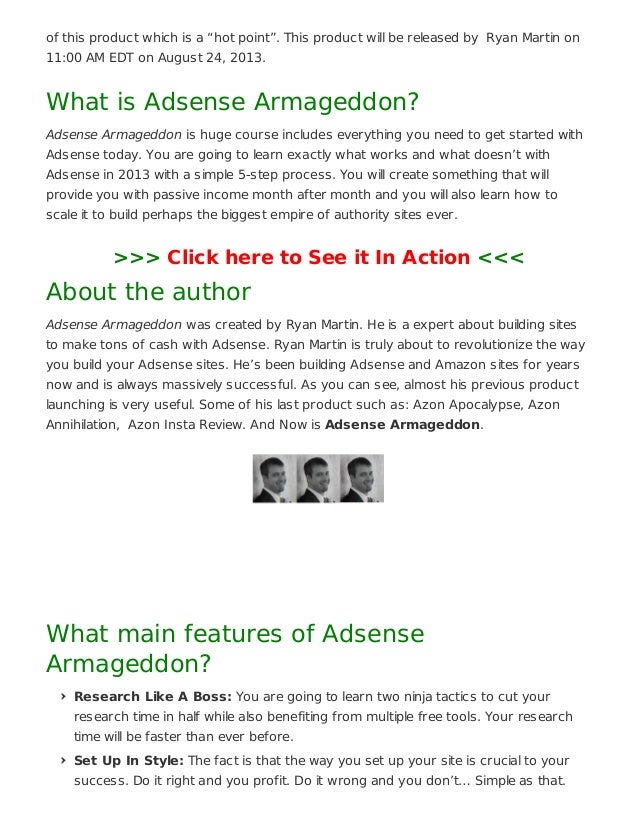 of this product which is a "hot point". This product will be released by Ryan Martin on 11:00 AM EDT on August 24, 2013.

What is Adsense Armageddon?

Adsense Armageddon is huge course includes everything you need to get started with Adsense today. You are going to learn exactly what works and what doesn't with Adsense in 2013 with a simple 5-step process. You will create something that will provide you with passive income month after month and you will also learn how to scale it to build perhaps the biggest empire of authority sites ever.

>>> Click here to See it In Action <<<

About the author

Adsense Armageddon was created by Ryan Martin. He is a expert about building sites to make tons of cash with Adsense. Ryan Martin is truly about to revolutionize the way you build your Adsense sites. He's been building Adsense and Amazon sites for years now and is always massively successful. As you can see, almost his previous product launching is very useful. Some of his last product such as: Azon Apocalypse, Azon Annihilation, Azon Insta Review. And Now is Adsense Armageddon.

What main features of Adsense Armageddon?

› Research Like A Boss: You are going to learn two ninja tactics to cut your research time in half while also benefiting from multiple free tools. Your research time will be faster than ever before.

› Set Up In Style: The fact is that the way you set up your site is crucial to your success. Do it right and you profit. Do it wrong and you don't... Simple as that.